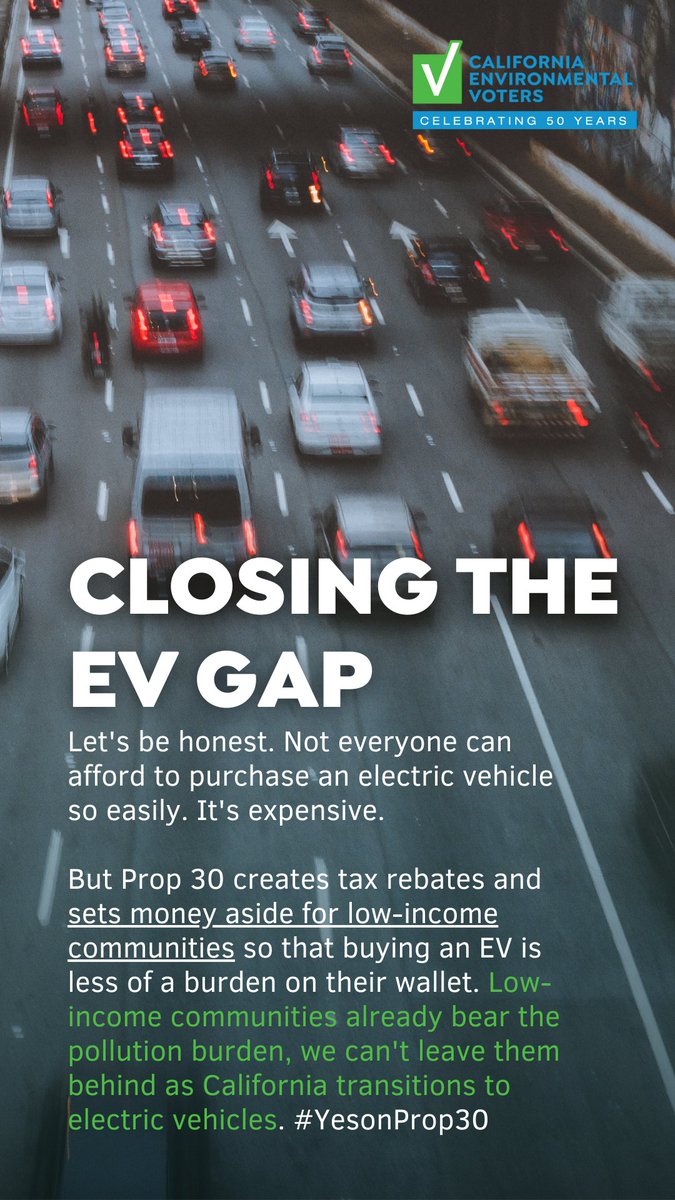 CALIFORNIA ENVIRONMENTAL VOTERS
CELEBRATING 50 YEARS

CLOSING THE EV GAP

Let's be honest. Not everyone can afford to purchase an electric vehicle so easily. It's expensive.

But Prop 30 creates tax rebates and sets money aside for low-income communities so that buying an EV is less of a burden on their wallet. Low-income communities already bear the pollution burden, we can't leave them behind as California transitions to electric vehicles. #YesonProp30